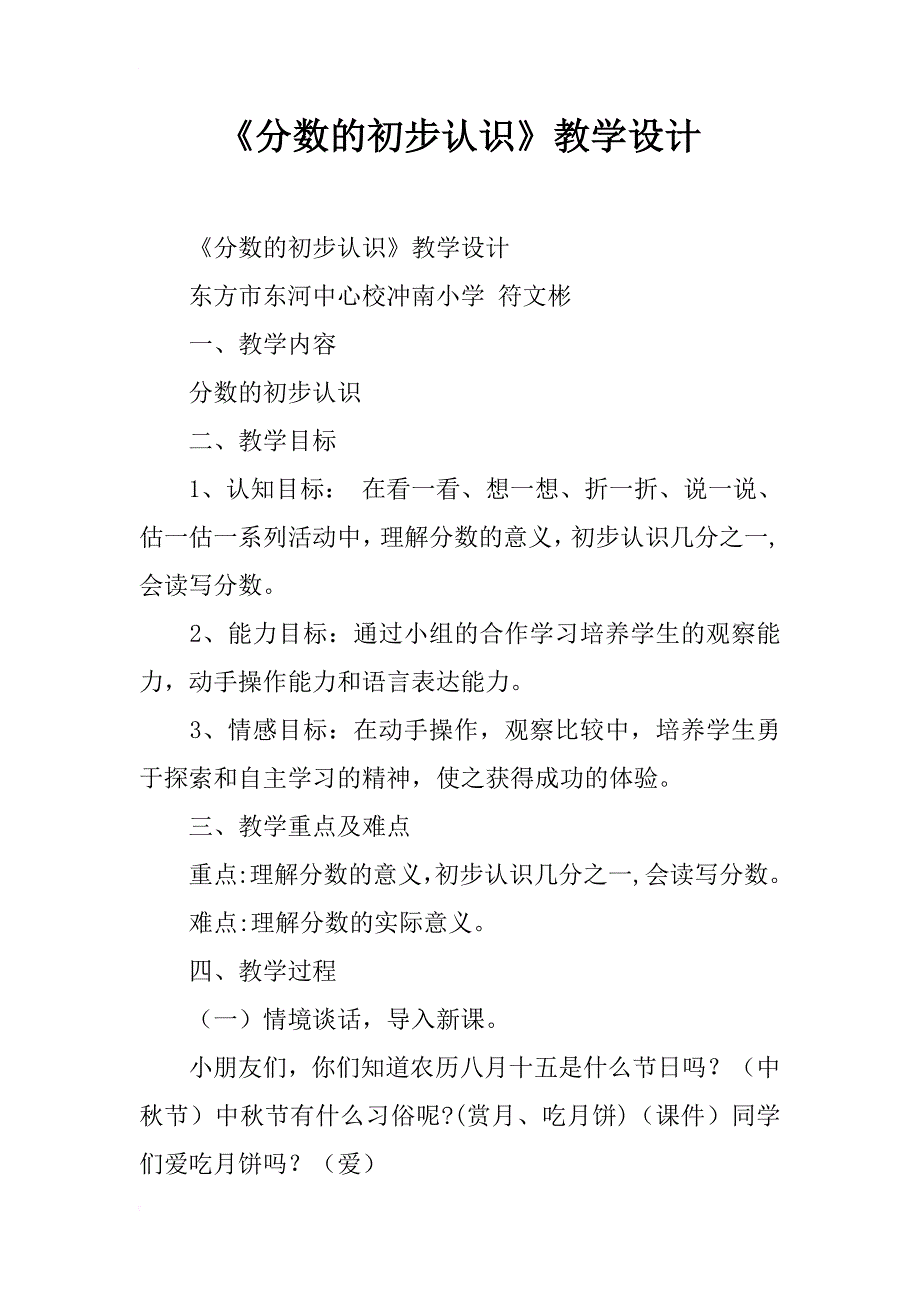 《分数的初步认识》教学设计

《分数的初步认识》教学设计

东方市东河中心校冲南小学 符文彬

一、教学内容

分数的初步认识

二、教学目标

1、认知目标： 在看一看、想一想、折一折、说一说、估一估一系列活动中，理解分数的意义，初步认识几分之一，会读写分数。

2、能力目标：通过小组的合作学习培养学生的观察能力，动手操作能力和语言表达能力。

3、情感目标：在动手操作，观察比较中，培养学生勇于探索和自主学习的精神，使之获得成功的体验。

三、教学重点及难点

重点:理解分数的意义,初步认识几分之一,会读写分数。

难点:理解分数的实际意义。

四、教学过程

（一）情境谈话，导入新课。

小朋友们，你们知道农历八月十五是什么节日吗？（中秋节）中秋节有什么习俗呢?(赏月、吃月饼)（课件）同学们爱吃月饼吗？（爱）